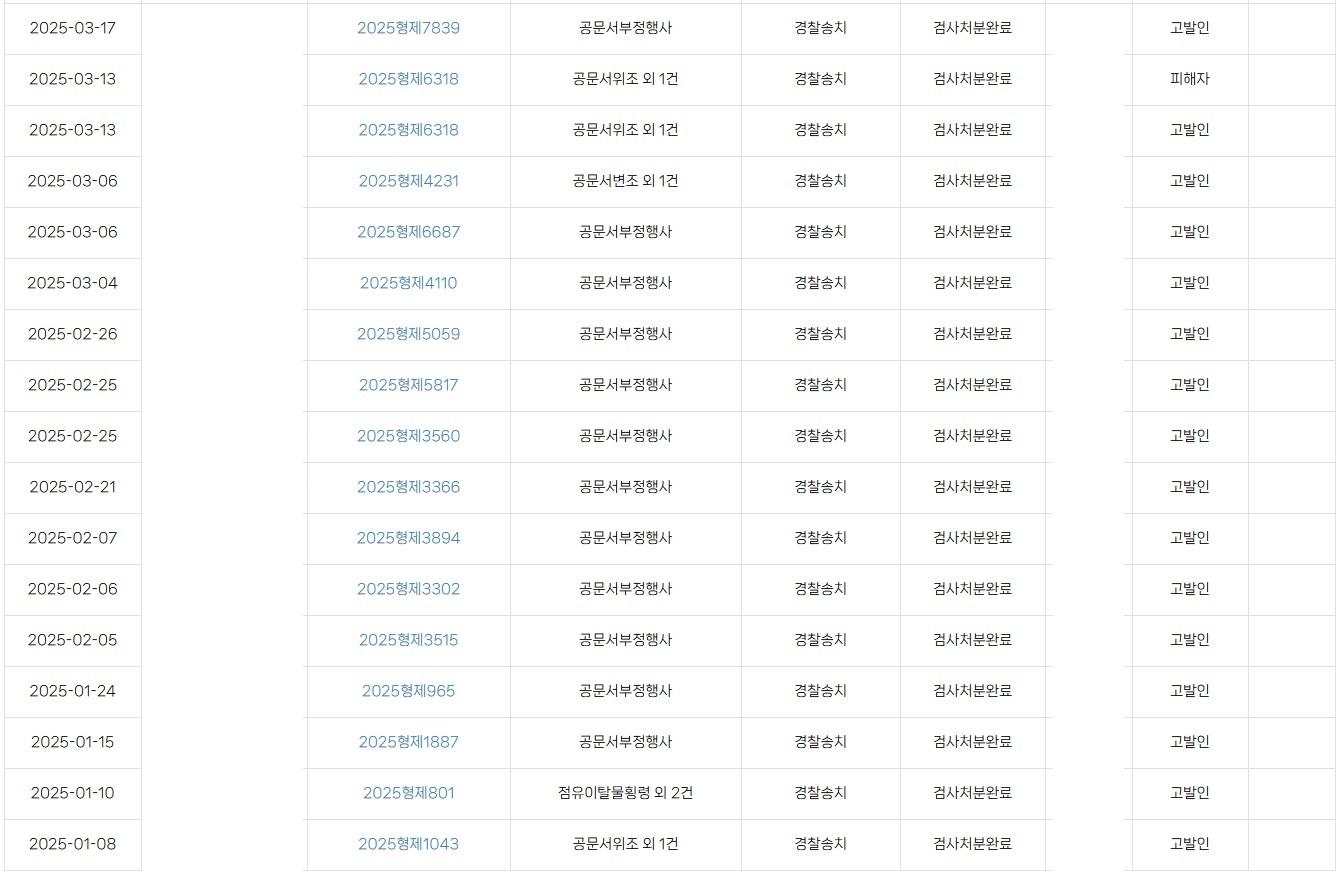 | 2025-03-17 | | 2025형제7839 | 공문서부정행사 | 경찰송치 | 검사처분완료 | | 고발인 | |
|---|---|---|---|---|---|---|---|---|
| 2025-03-13 | | 2025형제6318 | 공문서위조 외 1건 | 경찰송치 | 검사처분완료 | | 피해자 | |
| 2025-03-13 | | 2025형제6318 | 공문서위조 외 1건 | 경찰송치 | 검사처분완료 | | 고발인 | |
| 2025-03-06 | | 2025형제4231 | 공문서변조 외 1건 | 경찰송치 | 검사처분완료 | | 고발인 | |
| 2025-03-06 | | 2025형제6687 | 공문서부정행사 | 경찰송치 | 검사처분완료 | | 고발인 | |
| 2025-03-04 | | 2025형제4110 | 공문서부정행사 | 경찰송치 | 검사처분완료 | | 고발인 | |
| 2025-02-26 | | 2025형제5059 | 공문서부정행사 | 경찰송치 | 검사처분완료 | | 고발인 | |
| 2025-02-25 | | 2025형제5817 | 공문서부정행사 | 경찰송치 | 검사처분완료 | | 고발인 | |
| 2025-02-25 | | 2025형제3560 | 공문서부정행사 | 경찰송치 | 검사처분완료 | | 고발인 | |
| 2025-02-21 | | 2025형제3366 | 공문서부정행사 | 경찰송치 | 검사처분완료 | | 고발인 | |
| 2025-02-07 | | 2025형제3894 | 공문서부정행사 | 경찰송치 | 검사처분완료 | | 고발인 | |
| 2025-02-06 | | 2025형제3302 | 공문서부정행사 | 경찰송치 | 검사처분완료 | | 고발인 | |
| 2025-02-05 | | 2025형제3515 | 공문서부정행사 | 경찰송치 | 검사처분완료 | | 고발인 | |
| 2025-01-24 | | 2025형제965 | 공문서부정행사 | 경찰송치 | 검사처분완료 | | 고발인 | |
| 2025-01-15 | | 2025형제1887 | 공문서부정행사 | 경찰송치 | 검사처분완료 | | 고발인 | |
| 2025-01-10 | | 2025형제801 | 점유이탈물횡령 외 2건 | 경찰송치 | 검사처분완료 | | 고발인 | |
| 2025-01-08 | | 2025형제1043 | 공문서위조 외 1건 | 경찰송치 | 검사처분완료 | | 고발인 | |